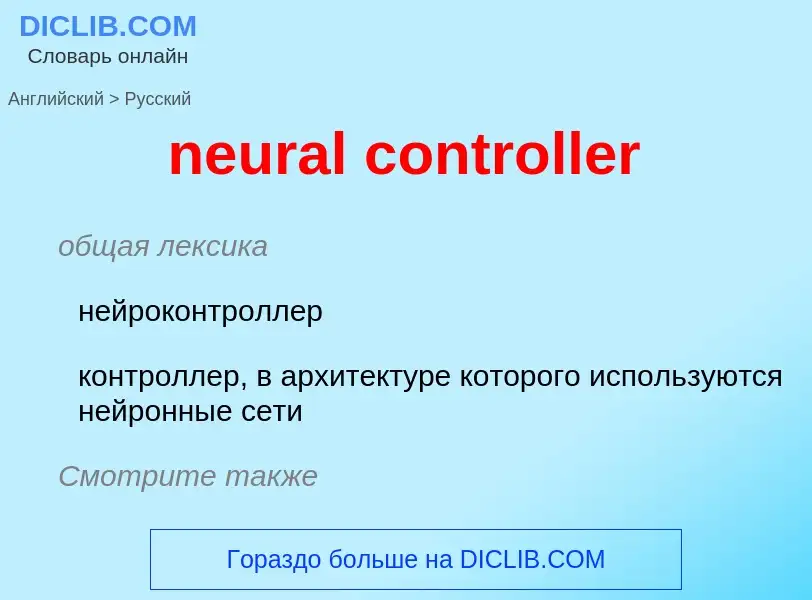 DICLIB.COM
Словарь онлайн

Английский > Русский

neural controller

общая лексика

нейроконтроллер

контроллер, в архитектуре которого используются нейронные сети

Смотрите также

Гораздо больше на DICLIB.COM